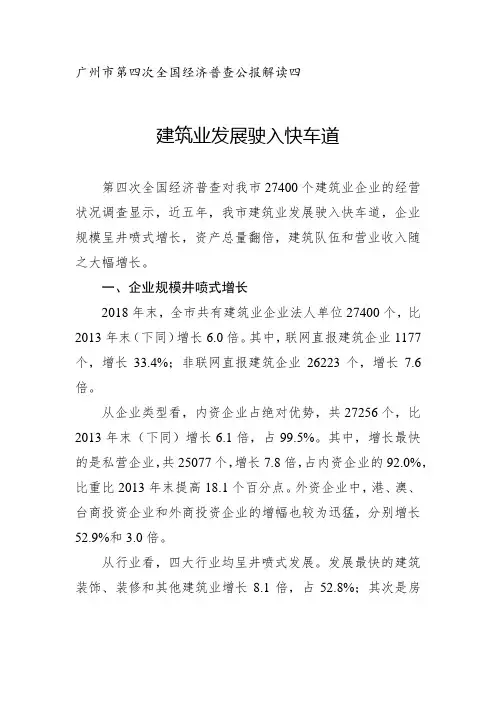 广州市第四次全国经济普查公报解读四

建筑业发展驶入快车道

第四次全国经济普查对我市 27400 个建筑业企业的经营状况调查显示，近五年，我市建筑业发展驶入快车道，企业规模呈井喷式增长，资产总量翻倍，建筑队伍和营业收入随之大幅增长。

一、企业规模井喷式增长

2018 年末，全市共有建筑业企业法人单位 27400 个，比 2013 年末（下同）增长 6.0 倍。其中，联网直报建筑企业 1177 个，增长 33.4%；非联网直报建筑企业 26223 个，增长 7.6 倍。

从企业类型看，内资企业占绝对优势，共 27256 个，比 2013 年末（下同）增长 6.1 倍，占 99.5%。其中，增长最快的是私营企业，共 25077 个，增长 7.8 倍，占内资企业的 92.0%，比重比 2013 年末提高 18.1 个百分点。外资企业中，港、澳、台商投资企业和外商投资企业的增幅也较为迅猛，分别增长 52.9%和 3.0 倍。

从行业看，四大行业均呈井喷式发展。发展最快的建筑装饰、装修和其他建筑业增长 8.1 倍，占 52.8%；其次是房